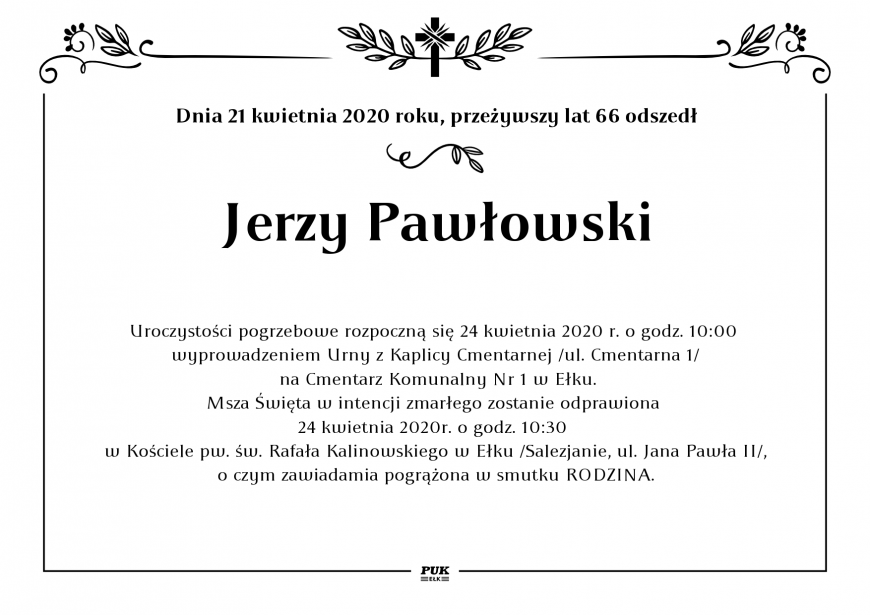 Dnia 21 kwietnia 2020 roku, przeżywszy lat 66 odszedł

Jerzy Pawłowski

Uroczystości pogrzebowe rozpoczną się 24 kwietnia 2020 r. o godz. 10:00 wyprowadzeniem Urny z Kaplicy Cmentarnej /ul. Cmentarna 1/ na Cmentarz Komunalny Nr 1 w Ełku.
Msza Święta w intencji zmarłego zostanie odprawiona 24 kwietnia 2020r. o godz. 10:30 w Kościele pw. św. Rafała Kalinowskiego w Ełku /Salezjanie, ul. Jana Pawła II/, o czym zawiadamia pogrążona w smutku RODZINA.

PUK
EŁK